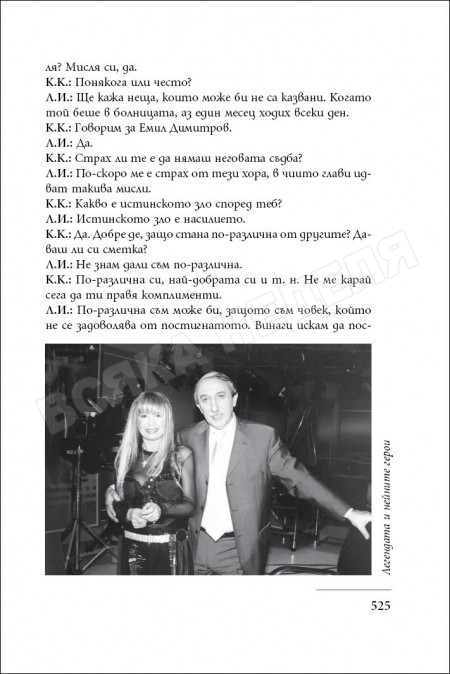 ля? Мисля си, да.
К.К.: Понякога или често?
Л.И.: Ще кажа неща, които може би не са казвани. Когато той беше в болницата, аз един месец ходих всеки ден.
К.К.: Говорим за Емил Димитров.
Л.И.: Да.
К.К.: Страх ли те е да нямаш неговата съдба?
Л.И.: По-скоро ме е страх от тези хора, в чиито глави идват такива мисли.
К.К.: Какво е истинското зло според теб?
Л.И.: Истинското зло е насилието.
К.К.: Да. Добре де, защо стана по-различна от другите? Даваш ли си сметка?
Л.И.: Не знам дали съм по-различна.
К.К.: По-различна си, най-добрата си и т. н. Не ме карай сега да ти правя комплименти.
Л.И.: По-различна съм може би, защото съм човек, който не се задоволява от постигнатото. Винаги искам да пос-

ВСЯКА НЕДЕЛЯ

Легендата и нейните герои

525